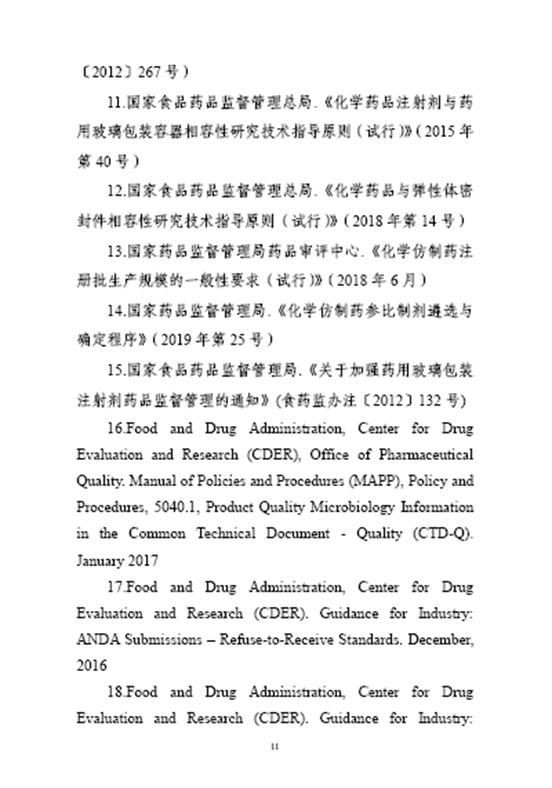 〔2012〕267 号）

11.国家食品药品监督管理总局.《化学药品注射剂与药用玻璃包装容器相容性研究技术指导原则（试行）》(2015 年第 40 号）

12.国家食品药品监督管理总局.《化学药品与弹性体密封件相容性研究技术指导原则（试行）》(2018 年第 14 号）

13.国家药品监督管理局药品审评中心.《化学仿制药注册批生产规模的一般性要求（试行）》(2018 年 6 月）

14.国家药品监督管理局.《化学仿制药参比制剂遴选与确定程序》(2019 年第 25 号）

15.国家食品药品监督管理局.《关于加强药用玻璃包装注射剂药品监督管理的通知》(食药监办注〔2012〕132 号)

16.Food and Drug Administration, Center for Drug Evaluation and Research (CDER), Office of Pharmaceutical Quality. Manual of Policies and Procedures (MAPP), Policy and Procedures, 5040.1, Product Quality Microbiology Information in the Common Technical Document - Quality (CTD-Q). January 2017

17.Food and Drug Administration, Center for Drug Evaluation and Research (CDER). Guidance for Industry: ANDA Submissions – Refuse-to-Receive Standards. December, 2016

18.Food and Drug Administration, Center for Drug Evaluation and Research (CDER). Guidance for Industry:

11